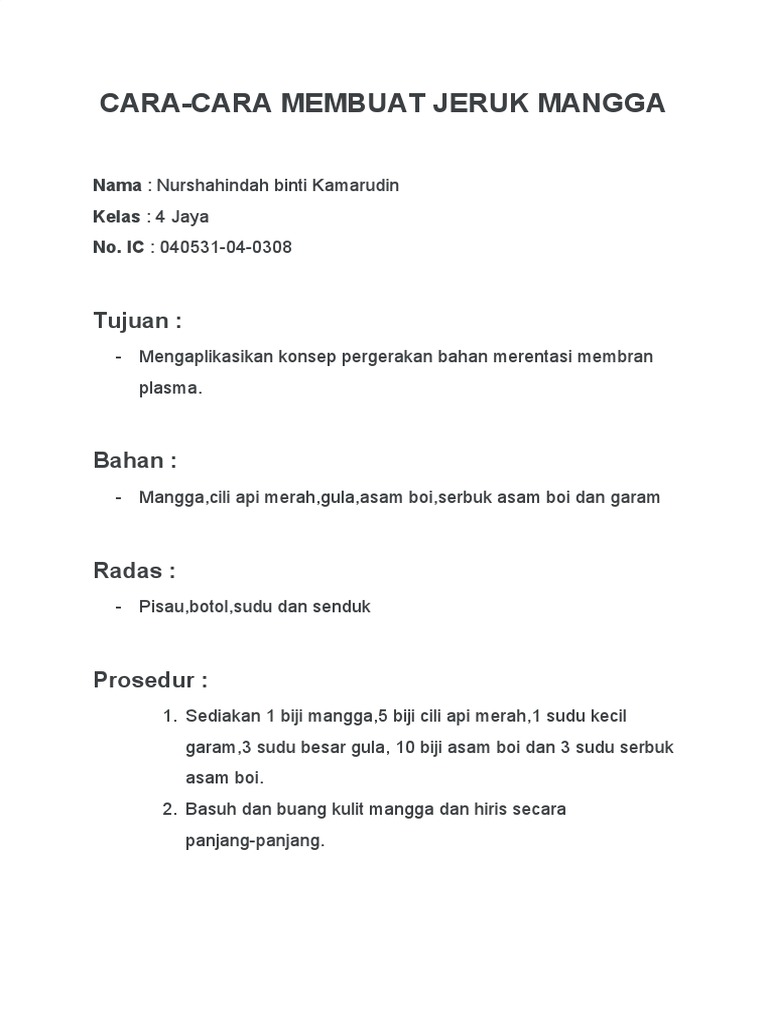 CARA-CARA MEMBUAT JERUK MANGGA

Nama : Nurshahindah binti Kamarudin
Kelas : 4 Jaya
No. IC : 040531-04-0308

Tujuan :

- Mengaplikasikan konsep pergerakan bahan merentasi membran plasma.

Bahan :

- Mangga,cili api merah,gula,asam boi,serbuk asam boi dan garam

Radas :

- Pisau,botol,sudu dan senduk

Prosedur :

1. Sediakan 1 biji mangga,5 biji cili api merah,1 sudu kecil garam,3 sudu besar gula, 10 biji asam boi dan 3 sudu serbuk asam boi.
2. Basuh dan buang kulit mangga dan hiris secara panjang-panjang.